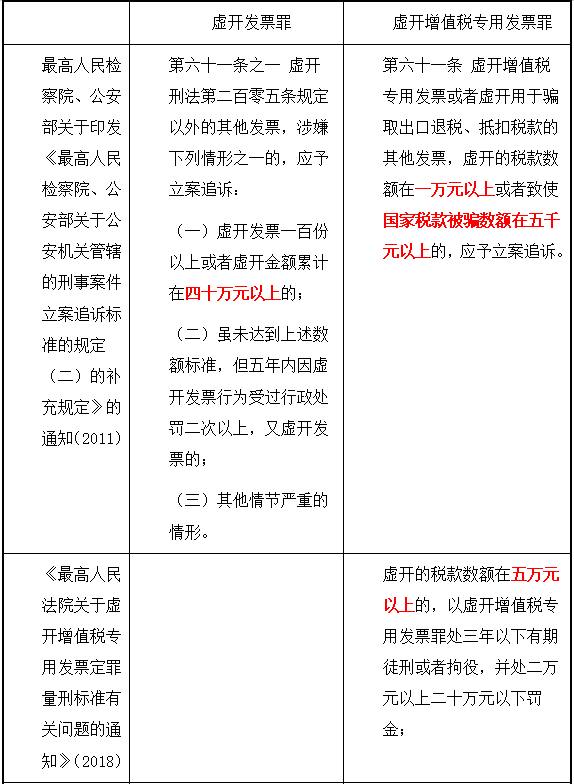 | | 虚开发票罪 | 虚开增值税专用发票罪 |
|---|---|---|
| 最高人民检察院、公安部关于印发《最高人民检察院、公安部关于公安机关管辖的刑事案件立案追诉标准的规定（二）的补充规定》的通知(2011) | 第六十一条之一 虚开刑法第二百零五条规定以外的其他发票，涉嫌下列情形之一的，应予立案追诉：<br>（一）虚开发票一百份以上或者虚开金额累计在四十万元以上的；<br>（二）虽未达到上述数额标准，但五年内因虚开发票行为受过行政处罚二次以上，又虚开发票的；<br>（三）其他情节严重的情形。 | 第六十一条 虚开增值税专用发票或者虚开用于骗取出口退税、抵扣税款的其他发票，虚开的税款数额在一万元以上或者致使国家税款被骗数额在五千元以上的，应予立案追诉。 |
| 《最高人民法院关于虚开增值税专用发票定罪量刑标准有关问题的通知》(2018) | | 虚开的税款数额在五万元以上的，以虚开增值税专用发票罪处三年以下有期徒刑或者拘役，并处二万元以上二十万元以下罚金； |